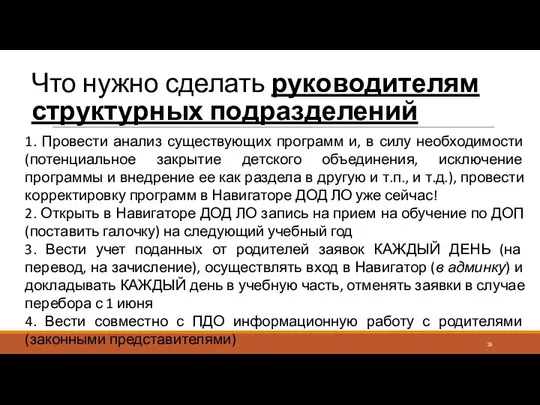 Что нужно сделать руководителям структурных подразделений

1. Провести анализ существующих программ и, в силу необходимости (потенциальное закрытие детского объединения, исключение программы и внедрение ее как раздела в другую и т.п., и т.д.), провести корректировку программ в Навигаторе ДОД ЛО уже сейчас!
2. Открыть в Навигаторе ДОД ЛО запись на прием на обучение по ДОП (поставить галочку) на следующий учебный год
3. Вести учет поданных от родителей заявок КАЖДЫЙ ДЕНЬ (на перевод, на зачисление), осуществлять вход в Навигатор (в админку) и докладывать КАЖДЫЙ день в учебную часть, отменять заявки в случае перебора с 1 июня
4. Вести совместно с ПДО информационную работу с родителями (законными представителями)

26